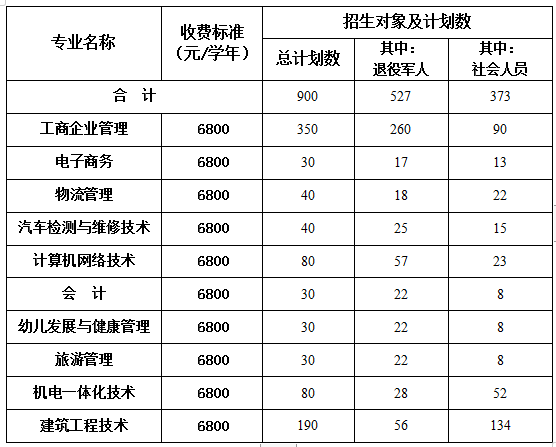 | 专业名称 | 收费标准（元/学年） | 招生对象及计划数 | | |
|---|---|---|---|---|
| | | 总计划数 | 其中：退役军人 | 其中：社会人员 |
| 合　计 | | 900 | 527 | 373 |
| 工商企业管理 | 6800 | 350 | 260 | 90 |
| 电子商务 | 6800 | 30 | 17 | 13 |
| 物流管理 | 6800 | 40 | 18 | 22 |
| 汽车检测与维修技术 | 6800 | 40 | 25 | 15 |
| 计算机网络技术 | 6800 | 80 | 57 | 23 |
| 会　计 | 6800 | 30 | 22 | 8 |
| 幼儿发展与健康管理 | 6800 | 30 | 22 | 8 |
| 旅游管理 | 6800 | 30 | 22 | 8 |
| 机电一体化技术 | 6800 | 80 | 28 | 52 |
| 建筑工程技术 | 6800 | 190 | 56 | 134 |